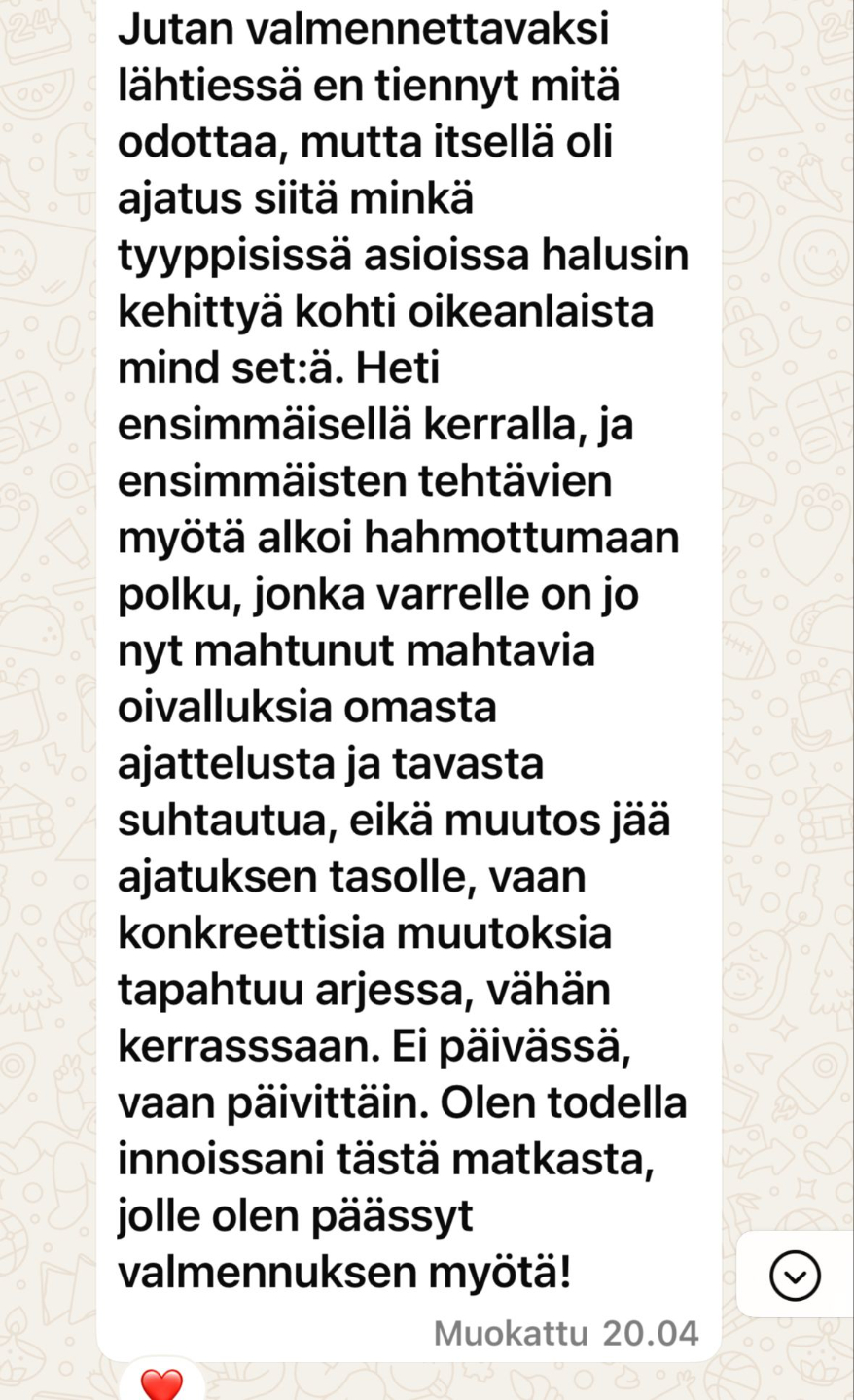 Jutan valmennettavaksi lähtiessä en tiennyt mitä odottaa, mutta itsellä oli ajatus siitä minkä tyyppisissä asioissa halusin kehittyä kohti oikeanlaista mind set:ä. Heti ensimmäisellä kerralla, ja ensimmäisten tehtävien myötä alkoi hahmottumaan polku, jonka varrelle on jo nyt mahtunut mahtavia oivalluksia omasta ajattelusta ja tavasta suhtautua, eikä muutos jää ajatuksen tasolle, vaan konkreettisia muutoksia tapahtuu arjessa, vähän kerrasssaan. Ei päivässä, vaan päivittäin. Olen todella innoissani tästä matkasta, jolle olen päässyt valmennuksen myötä!

Muokattu 20.04